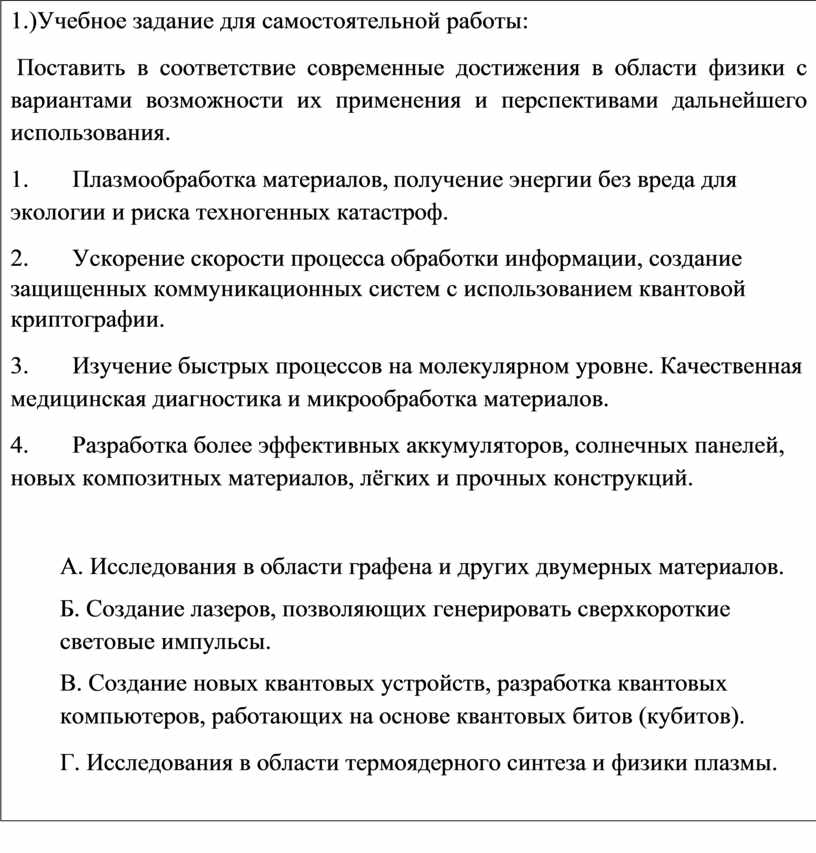 1.)Учебное задание для самостоятельной работы:

Поставить в соответствие современные достижения в области физики с вариантами возможности их применения и перспективами дальнейшего использования.

1. Плазмообработка материалов, получение энергии без вреда для экологии и риска техногенных катастроф.

2. Ускорение скорости процесса обработки информации, создание защищенных коммуникационных систем с использованием квантовой криптографии.

3. Изучение быстрых процессов на молекулярном уровне. Качественная медицинская диагностика и микрообработка материалов.

4. Разработка более эффективных аккумуляторов, солнечных панелей, новых композитных материалов, лёгких и прочных конструкций.

А. Исследования в области графена и других двумерных материалов.

Б. Создание лазеров, позволяющих генерировать сверхкороткие световые импульсы.

В. Создание новых квантовых устройств, разработка квантовых компьютеров, работающих на основе квантовых битов (кубитов).

Г. Исследования в области термоядерного синтеза и физики плазмы.